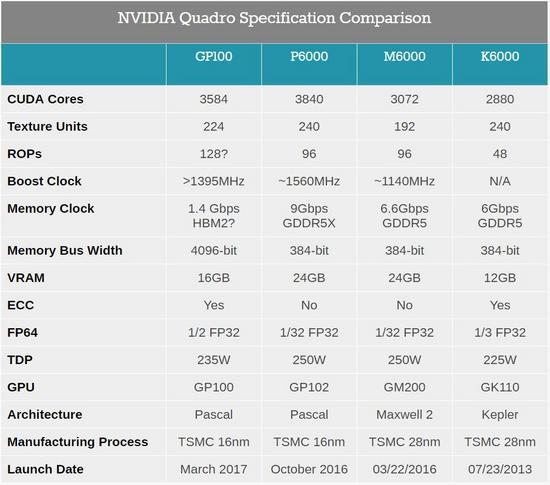 NVIDIA Quadro Specification Comparison

| | GP100 | P6000 | M6000 | K6000 |
|---|---|---|---|---|
| CUDA Cores | 3584 | 3840 | 3072 | 2880 |
| Texture Units | 224 | 240 | 192 | 240 |
| ROPs | 128? | 96 | 96 | 48 |
| Boost Clock | >1395MHz | ~1560MHz | ~1140MHz | N/A |
| Memory Clock | 1.4 Gbps HBM2? | 9Gbps GDDR5X | 6.6Gbps GDDR5 | 6Gbps GDDR5 |
| Memory Bus Width | 4096-bit | 384-bit | 384-bit | 384-bit |
| VRAM | 16GB | 24GB | 24GB | 12GB |
| ECC | Yes | No | No | Yes |
| FP64 | 1/2 FP32 | 1/32 FP32 | 1/32 FP32 | 1/3 FP32 |
| TDP | 235W | 250W | 250W | 225W |
| GPU | GP100 | GP102 | GM200 | GK110 |
| Architecture | Pascal | Pascal | Maxwell 2 | Kepler |
| Manufacturing Process | TSMC 16nm | TSMC 16nm | TSMC 28nm | TSMC 28nm |
| Launch Date | March 2017 | October 2016 | 03/22/2016 | 07/23/2013 |